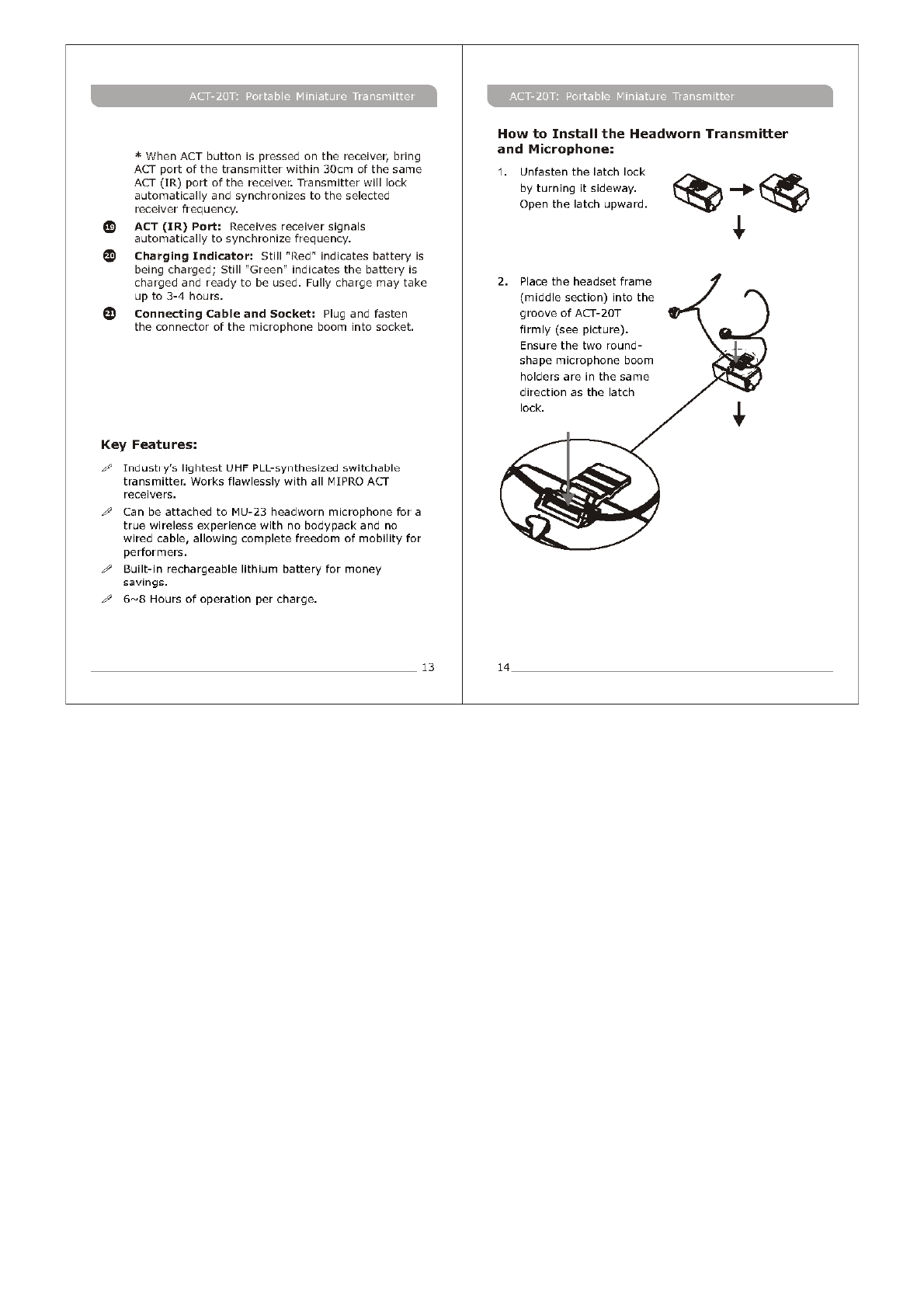 ACT-20T: Portable Miniature Transmitter

* When ACT button is pressed on the receiver, bring ACT port of the transmitter within 30cm of the same ACT (IR) port of the receiver. Transmitter will lock automatically and synchronizes to the selected receiver frequency.

19 **ACT (IR) Port:** Receives receiver signals automatically to synchronize frequency.

20 **Charging Indicator:** Still "Red" indicates battery is being charged; Still "Green" indicates the battery is charged and ready to be used. Fully charge may take up to 3-4 hours.

21 **Connecting Cable and Socket:** Plug and fasten the connector of the microphone boom into socket.

**Key Features:**

Industry's lightest UHF PLL-synthesized switchable transmitter. Works flawlessly with all MIPRO ACT receivers.

Can be attached to MU-23 headworn microphone for a true wireless experience with no bodypack and no wired cable, allowing complete freedom of mobility for performers.

Built-in rechargeable lithium battery for money savings.

6~8 Hours of operation per charge.

13

ACT-20T: Portable Miniature Transmitter

**How to Install the Headworn Transmitter and Microphone:**

1. Unfasten the latch lock by turning it sideway. Open the latch upward.

2. Place the headset frame (middle section) into the groove of ACT-20T firmly (see picture). Ensure the two round-shape microphone boom holders are in the same direction as the latch lock.

14